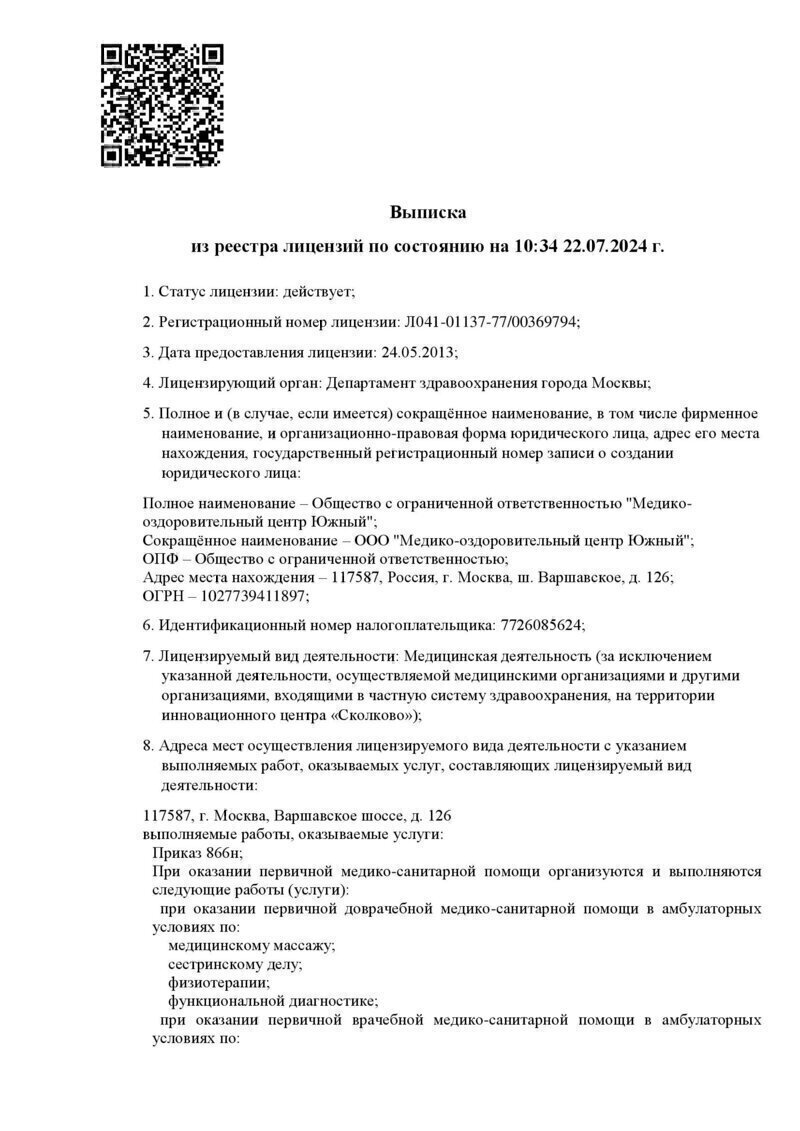 Выписка

из реестра лицензий по состоянию на 10:34 22.07.2024 г.

1. Статус лицензии: действует;

2. Регистрационный номер лицензии: Л041-01137-77/00369794;

3. Дата предоставления лицензии: 24.05.2013;

4. Лицензирующий орган: Департамент здравоохранения города Москвы;

5. Полное и (в случае, если имеется) сокращённое наименование, в том числе фирменное наименование, и организационно-правовая форма юридического лица, адрес его места нахождения, государственный регистрационный номер записи о создании юридического лица:

Полное наименование – Общество с ограниченной ответственностью "Медико-оздоровительный центр Южный";
Сокращённое наименование – ООО "Медико-оздоровительный центр Южный";
ОПФ – Общество с ограниченной ответственностью;
Адрес места нахождения – 117587, Россия, г. Москва, ш. Варшавское, д. 126;
ОГРН – 1027739411897;

6. Идентификационный номер налогоплательщика: 7726085624;

7. Лицензируемый вид деятельности: Медицинская деятельность (за исключением указанной деятельности, осуществляемой медицинскими организациями и другими организациями, входящими в частную систему здравоохранения, на территории инновационного центра «Сколково»);

8. Адреса мест осуществления лицензируемого вида деятельности с указанием выполняемых работ, оказываемых услуг, составляющих лицензируемый вид деятельности:

117587, г. Москва, Варшавское шоссе, д. 126
выполняемые работы, оказываемые услуги:
Приказ 866н;
При оказании первичной медико-санитарной помощи организуются и выполняются следующие работы (услуги):
при оказании первичной доврачебной медико-санитарной помощи в амбулаторных условиях по:
медицинскому массажу;
сестринскому делу;
физиотерапии;
функциональной диагностике;
при оказании первичной врачебной медико-санитарной помощи в амбулаторных условиях по: